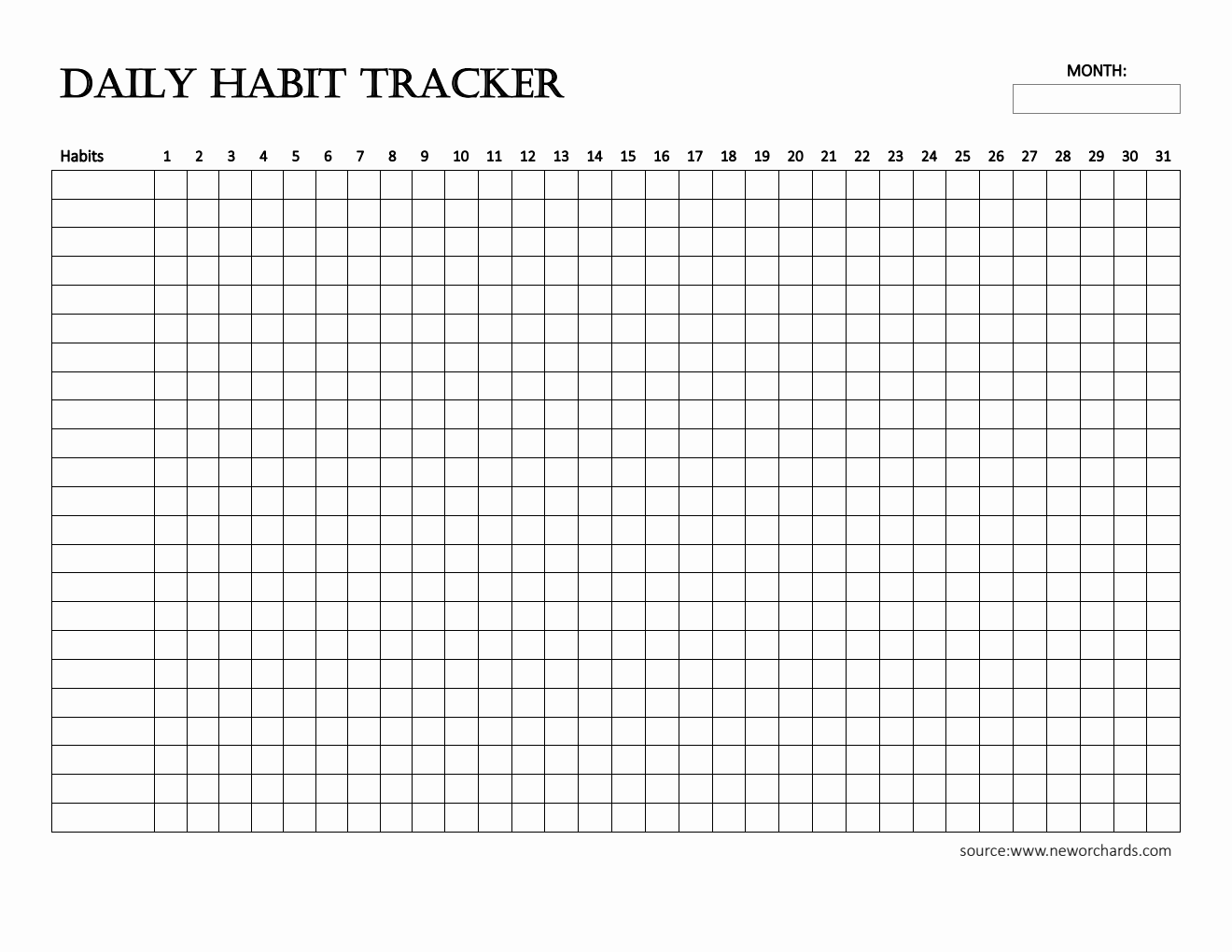 DAILY HABIT TRACKER

MONTH:

| Habits | 1 | 2 | 3 | 4 | 5 | 6 | 7 | 8 | 9 | 10 | 11 | 12 | 13 | 14 | 15 | 16 | 17 | 18 | 19 | 20 | 21 | 22 | 23 | 24 | 25 | 26 | 27 | 28 | 29 | 30 | 31 |
|---|---|---|---|---|---|---|---|---|---|---|---|---|---|---|---|---|---|---|---|---|---|---|---|---|---|---|---|---|---|---|---|
| | | | | | | | | | | | | | | | | | | | | | | | | | | | | | | | |

source:www.neworchards.com